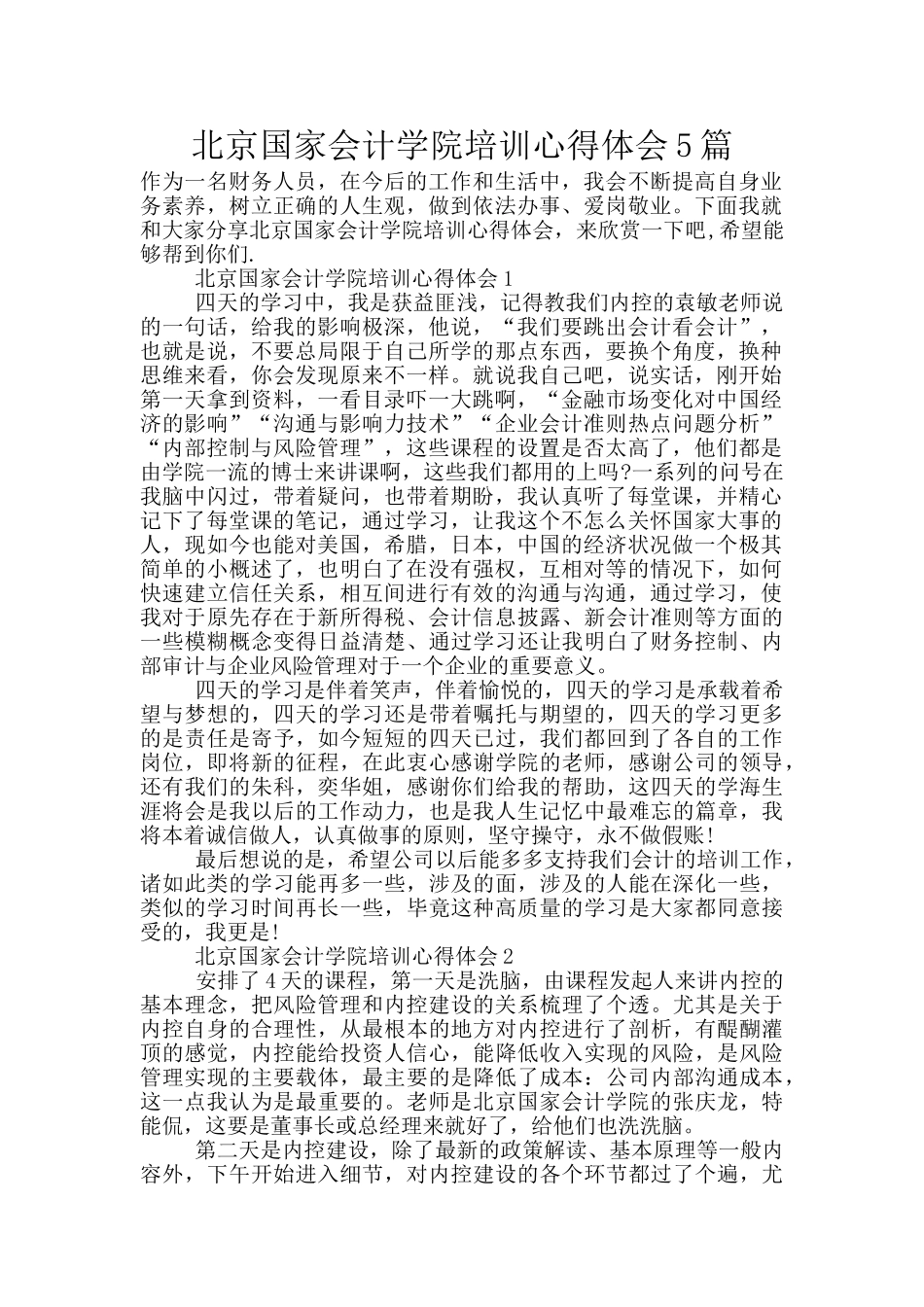 北京国家会计学院培训心得体会5篇

作为一名财务人员，在今后的工作和生活中，我会不断提高自身业务素养，树立正确的人生观，做到依法办事、爱岗敬业。下面我就和大家分享北京国家会计学院培训心得体会，来欣赏一下吧,希望能够帮到你们.

北京国家会计学院培训心得体会1

四天的学习中，我是获益匪浅，记得教我们内控的袁敏老师说的一句话，给我的影响极深，他说，“我们要跳出会计看会计”，也就是说，不要总局限于自己所学的那点东西，要换个角度，换种思维来看，你会发现原来不一样。就说我自己吧，说实话，刚开始第一天拿到资料，一看目录吓一大跳啊，“金融市场变化对中国经济的影响”“沟通与影响力技术”“企业会计准则热点问题分析”“内部控制与风险管理”，这些课程的设置是否太高了，他们都是由学院一流的博士来讲课啊，这些我们都用的上吗?一系列的问号在我脑中闪过，带着疑问，也带着期盼，我认真听了每堂课，并精心记下了每堂课的笔记，通过学习，让我这个不怎么关怀国家大事的人，现如今也能对美国，希腊，日本，中国的经济状况做一个极其简单的小概述了，也明白了在没有强权，互相对等的情况下，如何快速建立信任关系，相互间进行有效的沟通与沟通，通过学习，使我对于原先存在于新所得税、会计信息披露、新会计准则等方面的一些模糊概念变得日益清楚、通过学习还让我明白了财务控制、内部审计与企业风险管理对于一个企业的重要意义。

四天的学习是伴着笑声，伴着愉悦的，四天的学习是承载着希望与梦想的，四天的学习还是带着嘱托与期望的，四天的学习更多的是责任是寄予，如今短短的四天已过，我们都回到了各自的工作岗位，即将新的征程，在此衷心感谢学院的老师，感谢公司的领导，还有我们的朱科，奕华姐，感谢你们给我的帮助，这四天的学海生涯将会是我以后的工作动力，也是我人生记忆中最难忘的篇章，我将本着诚信做人，认真做事的原则，坚守操守，永不做假账!

最后想说的是，希望公司以后能多多支持我们会计的培训工作，诸如此类的学习能再多一些，涉及的面，涉及的人能在深化一些，类似的学习时间再长一些，毕竟这种高质量的学习是大家都同意接受的，我更是!

北京国家会计学院培训心得体会2

安排了4天的课程，第一天是洗脑，由课程发起人来讲内控的基本理念，把风险管理和内控建设的关系梳理了个透。尤其是关于内控自身的合理性，从最根本的地方对内控进行了剖析，有醍醐灌顶的感觉，内控能给投资人信心，能降低收入实现的风险，是风险管理实现的主要载体，最主要的是降低了成本：公司内部沟通成本，这一点我认为是最重要的。老师是北京国家会计学院的张庆龙，特能侃，这要是董事长或总经理来就好了，给他们也洗洗脑。

第二天是内控建设，除了最新的政策解读、基本原理等一般内容外，下午开始进入细节，对内控建设的各个环节都过了个遍，尤